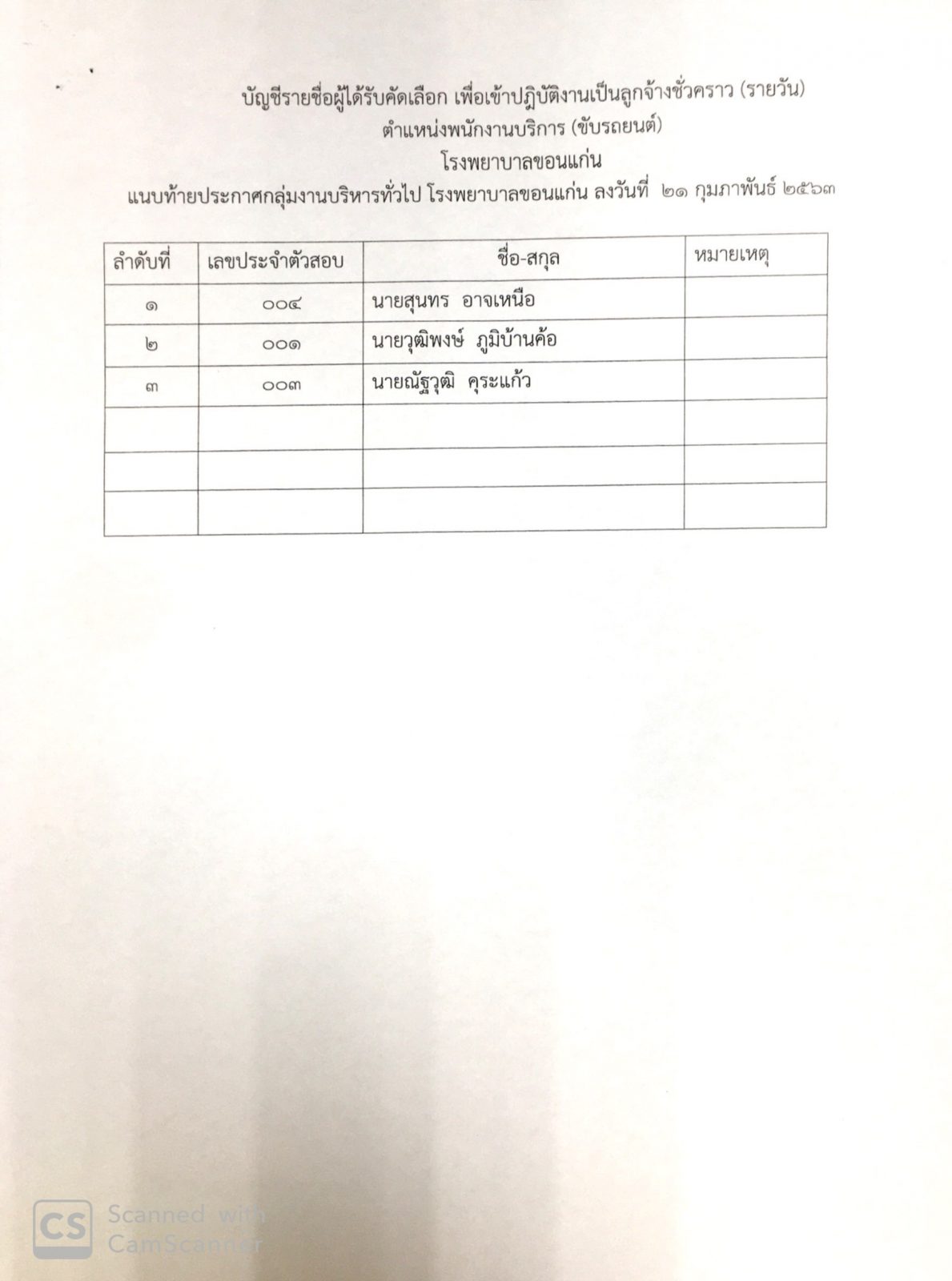 บัญชีรายชื่อผู้ได้รับคัดเลือก เพื่อเข้าปฏิบัติงานเป็นลูกจ้างชั่วคราว (รายวัน)
ตำแหน่งพนักงานบริการ (ขับรถยนต์)
โรงพยาบาลขอนแก่น
แนบท้ายประกาศกลุ่มงานบริหารทั่วไป โรงพยาบาลขอนแก่น ลงวันที่ ๒๑ กุมภาพันธ์ ๒๕๖๓

| ลำดับที่ | เลขประจำตัวสอบ | ชื่อ-สกุล | หมายเหตุ |
|---|---|---|---|
| ๑ | ๐๐๔ | นายสุนทร อาจเหนือ | |
| ๒ | ๐๐๑ | นายวุฒิพงษ์ ภูมิบ้านค้อ | |
| ๓ | ๐๐๓ | นายณัฐวุฒิ คุระแก้ว | |
| | | | |
| | | | |
| | | | |

CS Scanned with CamScanner